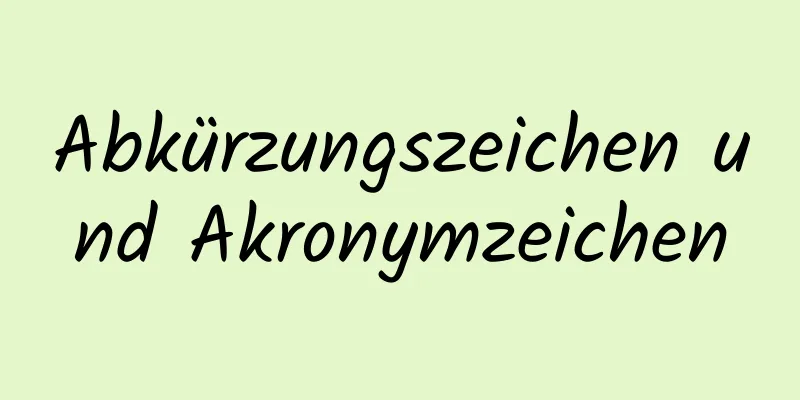 Abkürzungszeichen und Akronymzeichen